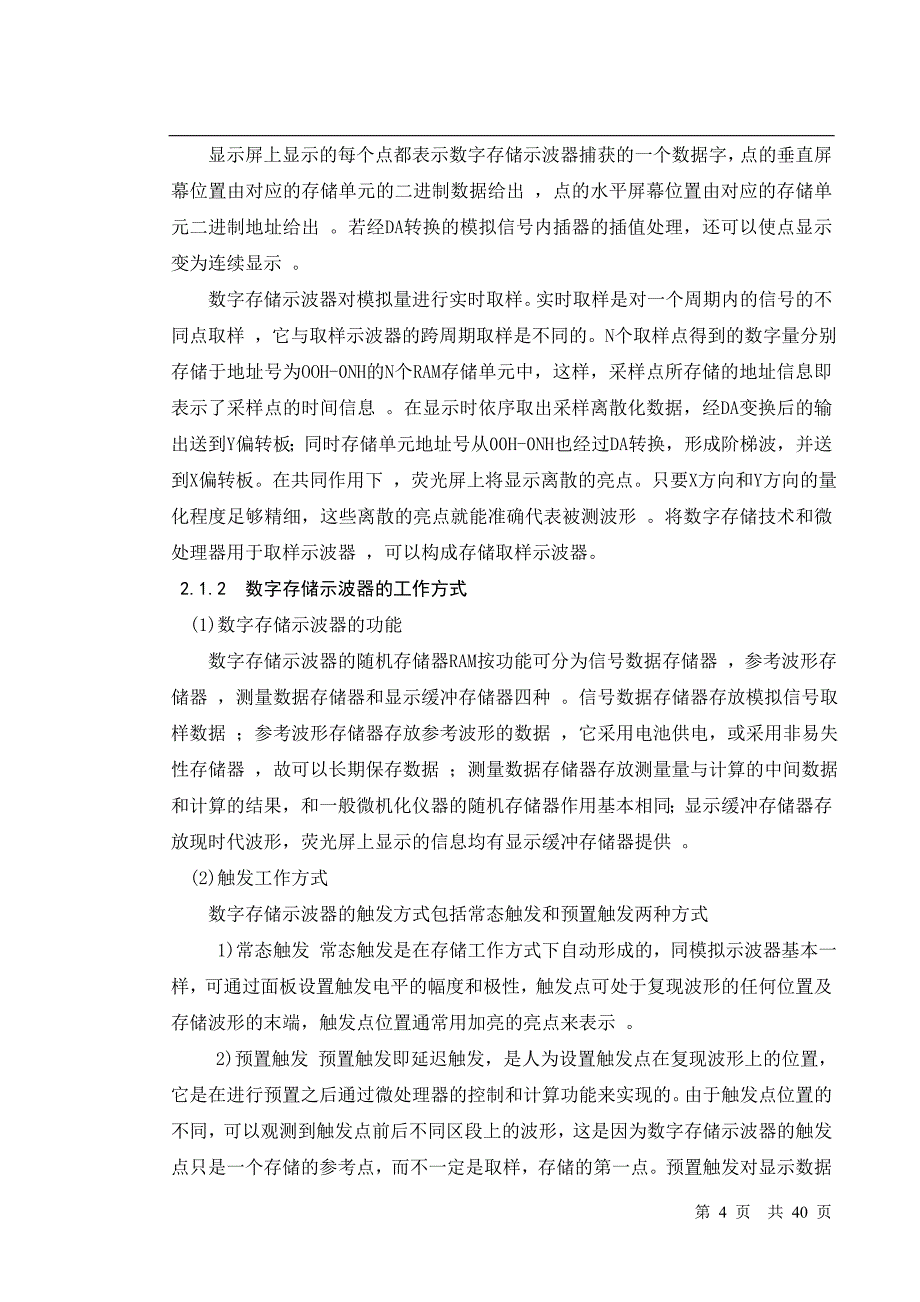 显示屏上显示的每个点都表示数字存储示波器捕获的一个数据字，点的垂直屏幕位置由对应的存储单元的二进制数据给出 ，点的水平屏幕位置由对应的存储单元二进制地址给出 。若经DA转换的模拟信号内插器的插值处理，还可以使点显示变为连续显示 。

数字存储示波器对模拟量进行实时取样。实时取样是对一个周期内的信号的不同点取样 ，它与取样示波器的跨周期取样是不同的。N个取样点得到的数字量分别存储于地址号为OOH-ONH的N个RAM存储单元中，这样，采样点所存储的地址信息即表示了采样点的时间信息 。在显示时依序取出采样离散化数据，经DA变换后的输出送到Y偏转板；同时存储单元地址号从OOH-ONH也经过DA转换，形成阶梯波，并送到X偏转板。在共同作用下 ，荧光屏上将显示离散的亮点。只要X方向和Y方向的量化程度足够精细，这些离散的亮点就能准确代表被测波形 。将数字存储技术和微处理器用于取样示波器 ，可以构成存储取样示波器。

2.1.2　数字存储示波器的工作方式

(1)数字存储示波器的功能

数字存储示波器的随机存储器RAM按功能可分为信号数据存储器 ，参考波形存储器 ，测量数据存储器和显示缓冲存储器四种 。信号数据存储器存放模拟信号取样数据 ；参考波形存储器存放参考波形的数据 ，它采用电池供电，或采用非易失性存储器 ，故可以长期保存数据 ；测量数据存储器存放测量量与计算的中间数据和计算的结果，和一般微机化仪器的随机存储器作用基本相同；显示缓冲存储器存放现时代波形，荧光屏上显示的信息均有显示缓冲存储器提供 。

(2)触发工作方式

数字存储示波器的触发方式包括常态触发和预置触发两种方式

1)常态触发 常态触发是在存储工作方式下自动形成的，同模拟示波器基本一样，可通过面板设置触发电平的幅度和极性，触发点可处于复现波形的任何位置及存储波形的末端，触发点位置通常用加亮的亮点来表示 。

2)预置触发 预置触发即延迟触发，是人为设置触发点在复现波形上的位置，它是在进行预置之后通过微处理器的控制和计算功能来实现的。由于触发点位置的不同，可以观测到触发点前后不同区段上的波形，这是因为数字存储示波器的触发点只是一个存储的参考点，而不一定是取样，存储的第一点。预置触发对显示数据

第 4 页　共 40 页